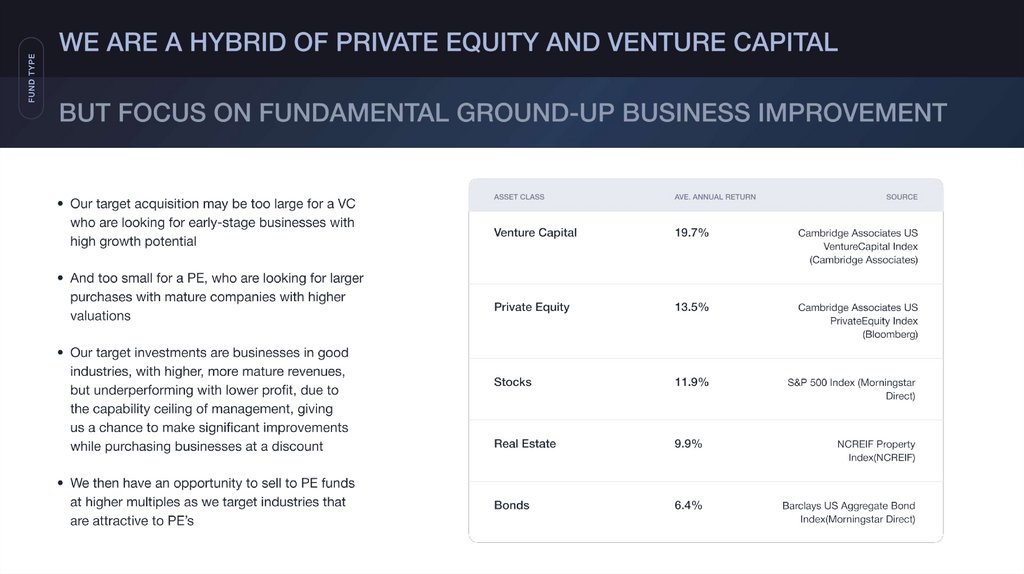 FUND TYPE

WE ARE A HYBRID OF PRIVATE EQUITY AND VENTURE CAPITAL

BUT FOCUS ON FUNDAMENTAL GROUND-UP BUSINESS IMPROVEMENT

• Our target acquisition may be too large for a VC who are looking for early-stage businesses with high growth potential

• And too small for a PE, who are looking for larger purchases with mature companies with higher valuations

• Our target investments are businesses in good industries, with higher, more mature revenues, but underperforming with lower profit, due to the capability ceiling of management, giving us a chance to make significant improvements while purchasing businesses at a discount

• We then have an opportunity to sell to PE funds at higher multiples as we target industries that are attractive to PE's

| ASSET CLASS | AVE. ANNUAL RETURN | SOURCE |
|---|---|---|
| Venture Capital | 19.7% | Cambridge Associates US VentureCapital Index (Cambridge Associates) |
| Private Equity | 13.5% | Cambridge Associates US PrivateEquity Index (Bloomberg) |
| Stocks | 11.9% | S&P 500 Index (Morningstar Direct) |
| Real Estate | 9.9% | NCREIF Property Index(NCREIF) |
| Bonds | 6.4% | Barclays US Aggregate Bond Index(Morningstar Direct) |